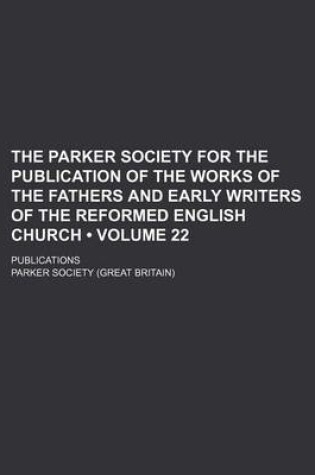 THE PARKER SOCIETY FOR THE PUBLICATION OF THE WORKS OF THE FATHERS AND EARLY WRITERS OF THE REFORMED ENGLISH CHURCH • VOLUME 22

PUBLICATIONS

PARKER SOCIETY (GREAT BRITAIN)